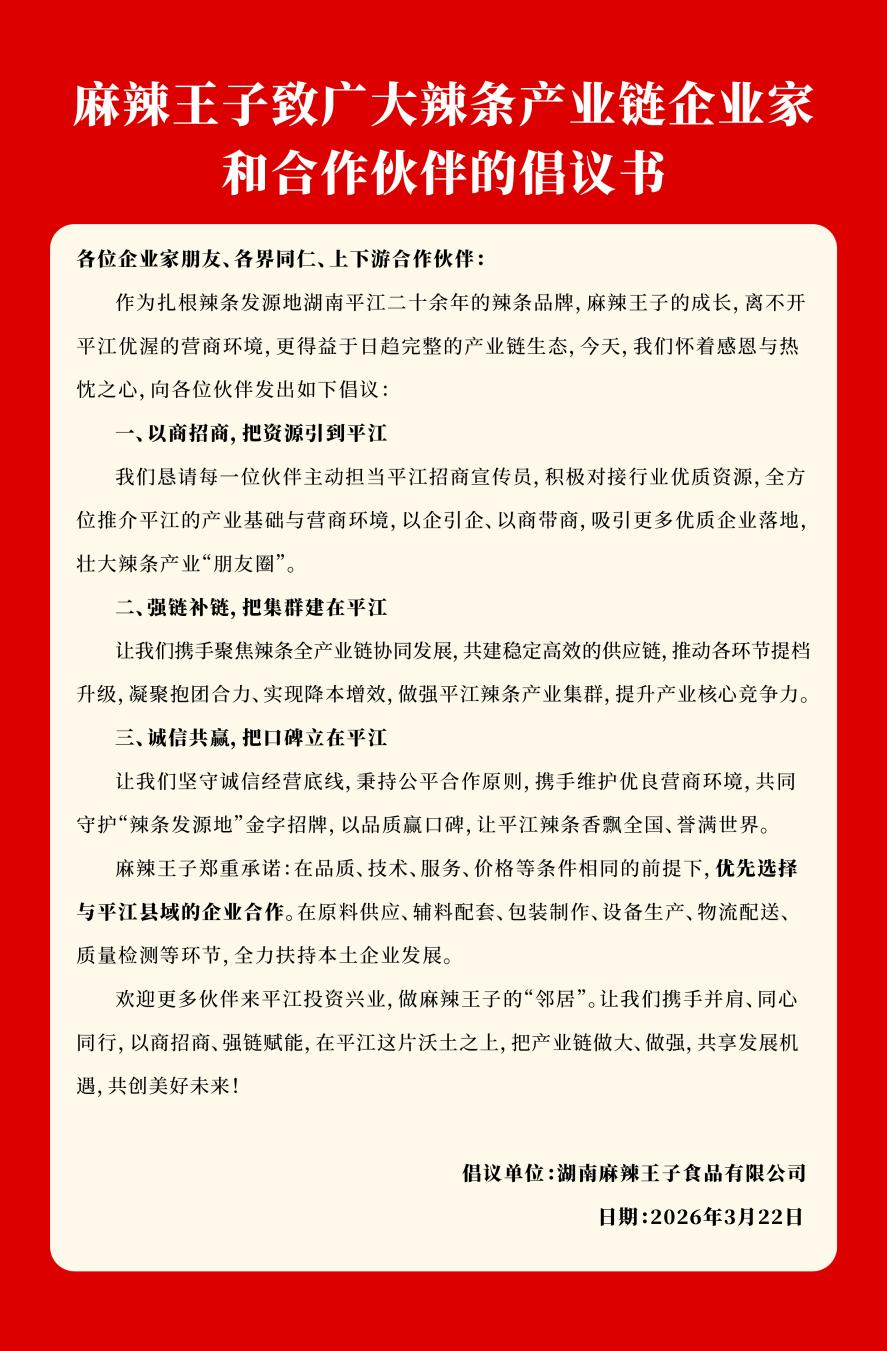 麻辣王子致广大辣条产业链企业家和合作伙伴的倡议书

各位企业家朋友、各界同仁、上下游合作伙伴：

作为扎根辣条发源地湖南平江二十余年的辣条品牌，麻辣王子的成长，离不开平江优渥的营商环境，更得益于日趋完整的产业链生态，今天，我们怀着感恩与热忱之心，向各位伙伴发出如下倡议：

一、以商招商，把资源引到平江

我们恳请每一位伙伴主动担当平江招商宣传员，积极对接行业优质资源，全方位推介平江的产业基础与营商环境，以企引企、以商带商，吸引更多优质企业落地，壮大辣条产业“朋友圈”。

二、强链补链，把集群建在平江

让我们携手聚焦辣条全产业链协同发展，共建稳定高效的供应链，推动各环节提档升级，凝聚抱团合力、实现降本增效，做强平江辣条产业集群，提升产业核心竞争力。

三、诚信共赢，把口碑立在平江

让我们坚守诚信经营底线，秉持公平合作原则，携手维护优良营商环境，共同守护“辣条发源地”金字招牌，以品质赢口碑，让平江辣条香飘全国、誉满世界。

麻辣王子郑重承诺：在品质、技术、服务、价格等条件相同的前提下，优先选择与平江县域的企业合作。在原料供应、辅料配套、包装制作、设备生产、物流配送、质量检测等环节，全力扶持本土企业发展。

欢迎更多伙伴来平江投资兴业，做麻辣王子的“邻居”。让我们携手并肩、同心同行，以商招商、强链赋能，在平江这片沃土之上，把产业链做大、做强，共享发展机遇，共创美好未来！

倡议单位：湖南麻辣王子食品有限公司

日期：2026年3月22日